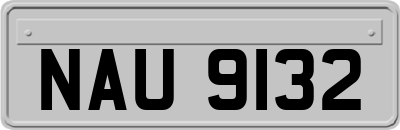 NAU 9132